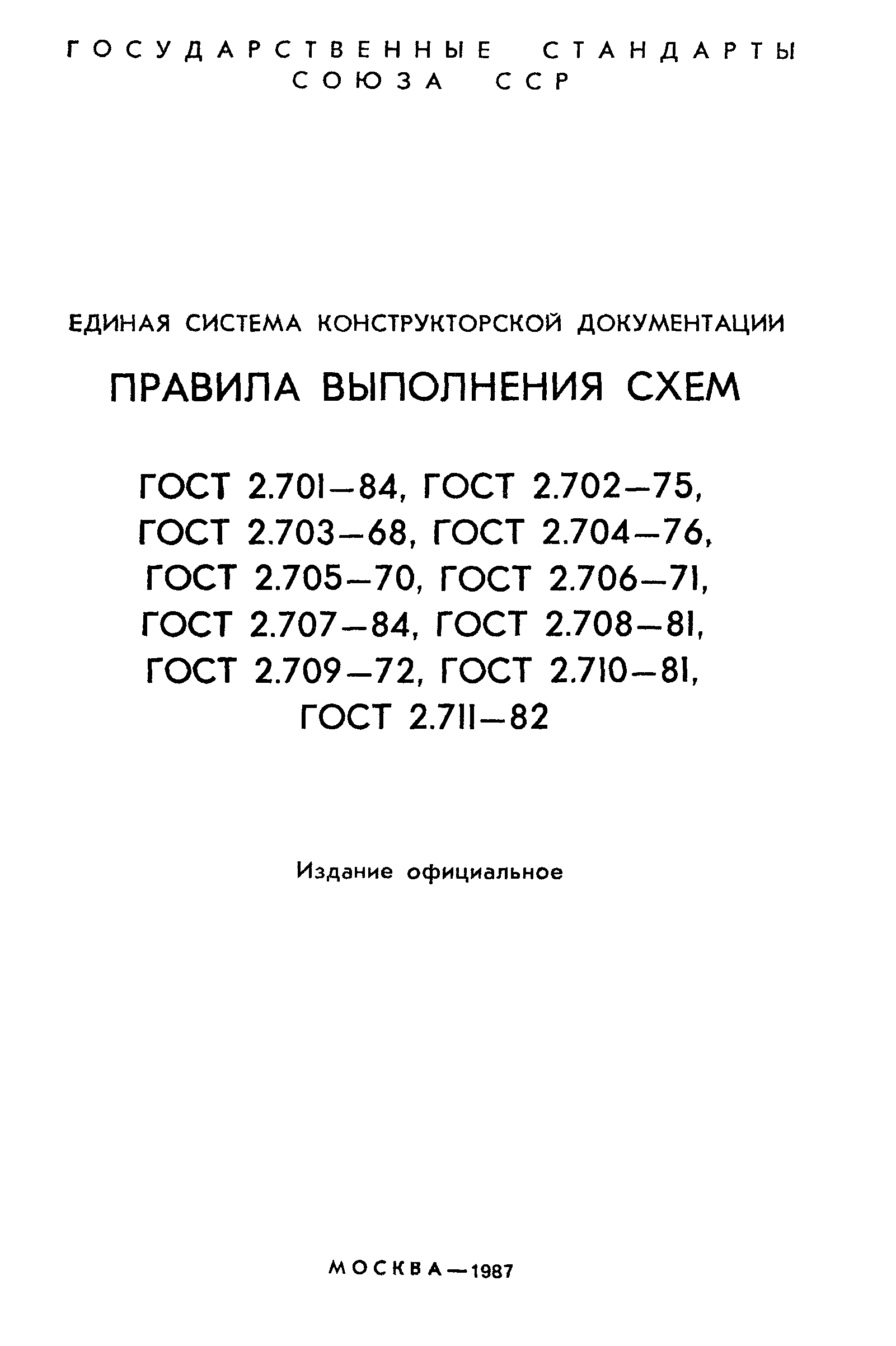 ГОСУДАРСТВЕННЫЕ СТАНДАРТЫ
СОЮЗА ССР

ЕДИНАЯ СИСТЕМА КОНСТРУКТОРСКОЙ ДОКУМЕНТАЦИИ

ПРАВИЛА ВЫПОЛНЕНИЯ СХЕМ

ГОСТ 2.701—84, ГОСТ 2.702—75, ГОСТ 2.703—68, ГОСТ 2.704—76, ГОСТ 2.705—70, ГОСТ 2.706—71, ГОСТ 2.707—84, ГОСТ 2.708—81, ГОСТ 2.709—72, ГОСТ 2.710—81, ГОСТ 2.711—82

Издание официальное

МОСКВА—1987